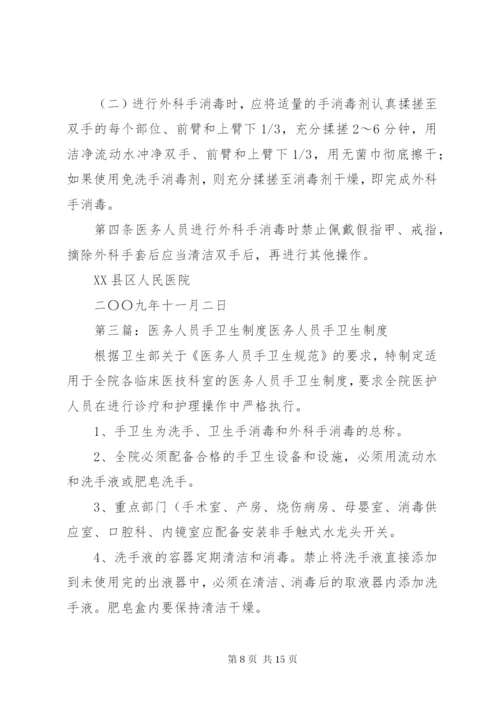 （二）进行外科手消毒时，应将适量的手消毒剂认真揉搓至双手的每个部位、前臂和上臂下 1/3，充分揉搓 2～6 分钟，用洁净流动水冲净双手、前臂和上臂下 1/3，用无菌巾彻底擦干；如果使用免洗手消毒剂，则充分揉搓至消毒剂干燥，即完成外科手消毒。

第四条医务人员进行外科手消毒时禁止佩戴假指甲、戒指，摘除外科手套后应当清洁双手后，再进行其他操作。

XX 县区人民医院

二〇〇九年十一月二日

第三篇：医务人员手卫生制度医务人员手卫生制度

根据卫生部关于《医务人员手卫生规范》的要求，特制定适用于全院各临床医技科室的医务人员手卫生制度，要求全院医护人员在进行诊疗和护理操作中严格执行。

1、手卫生为洗手、卫生手消毒和外科手消毒的总称。

2、全院必须配备合格的手卫生设备和设施，必须用流动水和洗手液或肥皂洗手。

3、重点部门（手术室、产房、烧伤病房、母婴室、消毒供应室、口腔科、内镜室应配备安装非手触式水龙头开关。

4、洗手液的容器定期清洁和消毒。禁止将洗手液直接添加到未使用完的出液器中，必须在清洁、消毒后的取液器内添加洗手液。肥皂盒内要保持清洁干燥。

第 8 页 共 15 页